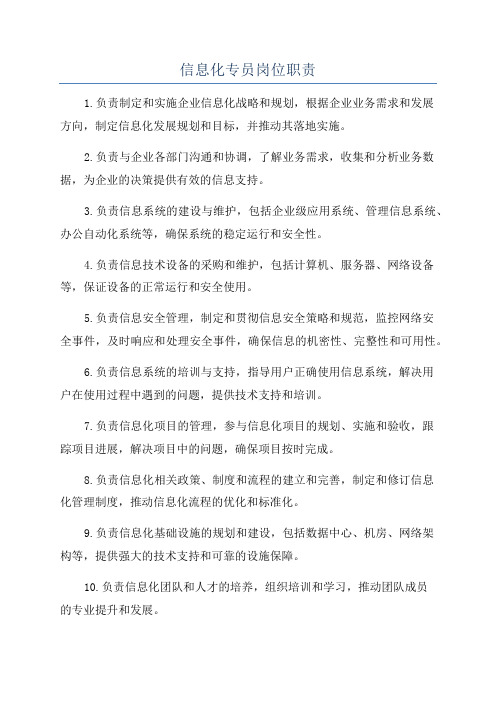 信息化专员岗位职责

1.负责制定和实施企业信息化战略和规划，根据企业业务需求和发展方向，制定信息化发展规划和目标，并推动其落地实施。

2.负责与企业各部门沟通和协调，了解业务需求，收集和分析业务数据，为企业的决策提供有效的信息支持。

3.负责信息系统的建设与维护，包括企业级应用系统、管理信息系统、办公自动化系统等，确保系统的稳定运行和安全性。

4.负责信息技术设备的采购和维护，包括计算机、服务器、网络设备等，保证设备的正常运行和安全使用。

5.负责信息安全管理，制定和贯彻信息安全策略和规范，监控网络安全事件，及时响应和处理安全事件，确保信息的机密性、完整性和可用性。

6.负责信息系统的培训与支持，指导用户正确使用信息系统，解决用户在使用过程中遇到的问题，提供技术支持和培训。

7.负责信息化项目的管理，参与信息化项目的规划、实施和验收，跟踪项目进展，解决项目中的问题，确保项目按时完成。

8.负责信息化相关政策、制度和流程的建立和完善，制定和修订信息化管理制度，推动信息化流程的优化和标准化。

9.负责信息化基础设施的规划和建设，包括数据中心、机房、网络架构等，提供强大的技术支持和可靠的设施保障。

10.负责信息化团队和人才的培养，组织培训和学习，推动团队成员的专业提升和发展。